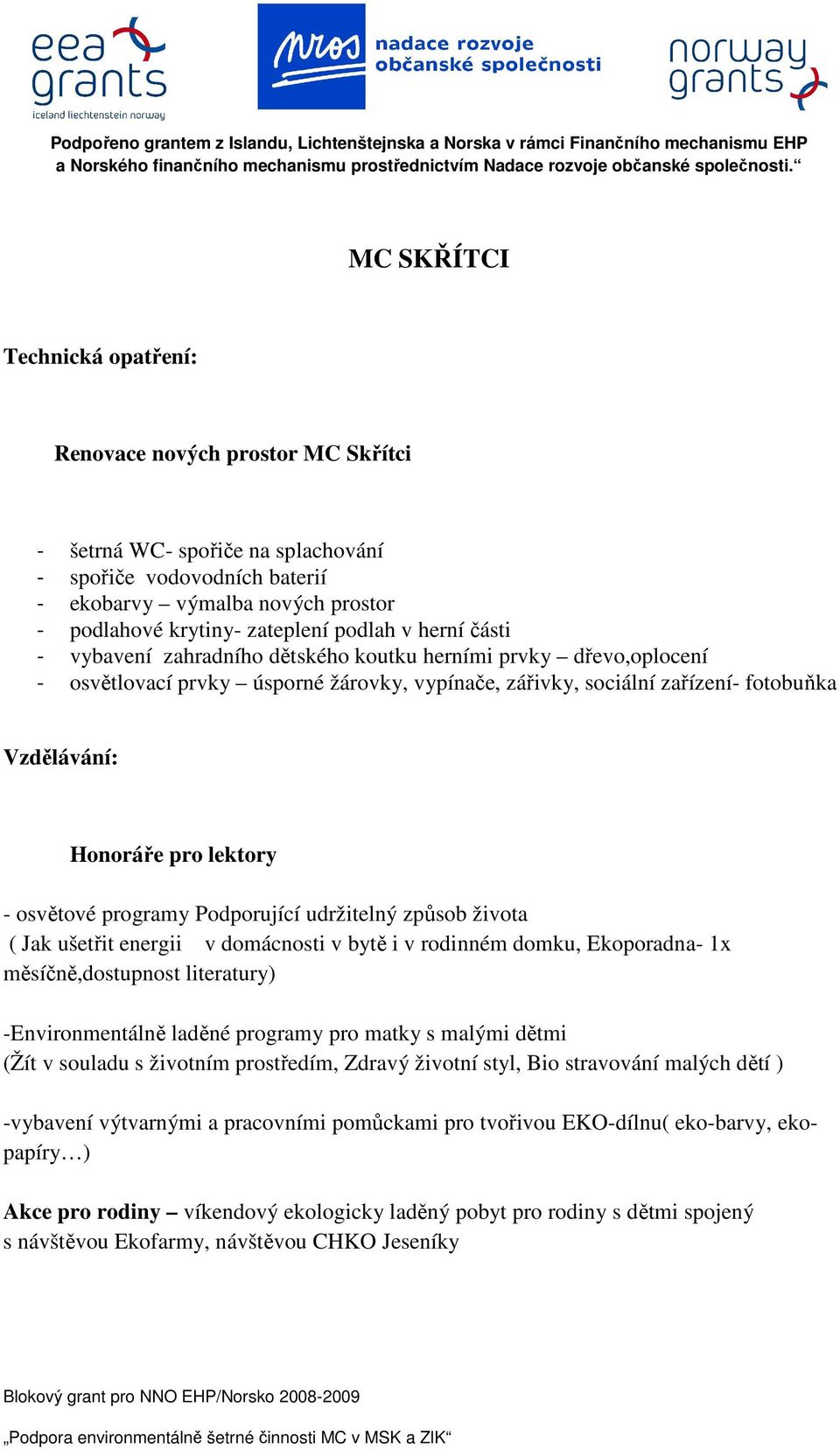 eea grants
iceland liechtenstein norway

nros nadace rozvoje občanské společnosti

norway grants

Podpořeno grantem z Islandu, Lichtenštejnska a Norska v rámci Finančního mechanismu EHP a Norského finančního mechanismu prostřednictvím Nadace rozvoje občanské společnosti.“

MC SKŘÍTCI

Technická opatření:

Renovace nových prostor MC Skřítci

- šetrná WC- spořiče na splachování
- spořiče vodovodních baterií
- ekobarvy – výmalba nových prostor
- podlahové krytiny- zateplení podlah v herní části
- vybavení zahradního dětského koutku herními prvky – dřevo,oplocení
- osvětlovací prvky – úsporné žárovky, vypínače, zářivky, sociální zařízení- fotobuňka

Vzdělávání:

Honoráře pro lektory

- osvětové programy Podporující udržitelný způsob života ( Jak ušetřit energii v domácnosti v bytě i v rodinném domku, Ekoporadna- 1x měsíčně,dostupnost literatury)

-Environmentálně laděné programy pro matky s malými dětmi (Žít v souladu s životním prostředím, Zdravý životní styl, Bio stravování malých dětí )

-vybavení výtvarnými a pracovními pomůckami pro tvořivou EKO-dílnu( eko-barvy, eko-papíry…)

Akce pro rodiny – víkendový ekologicky laděný pobyt pro rodiny s dětmi spojený s návštěvou Ekofarmy, návštěvou CHKO Jeseníky

Blokový grant pro NNO EHP/Norsko 2008-2009

„Podpora environmentálně šetrné činnosti MC v MSK a ZIK“